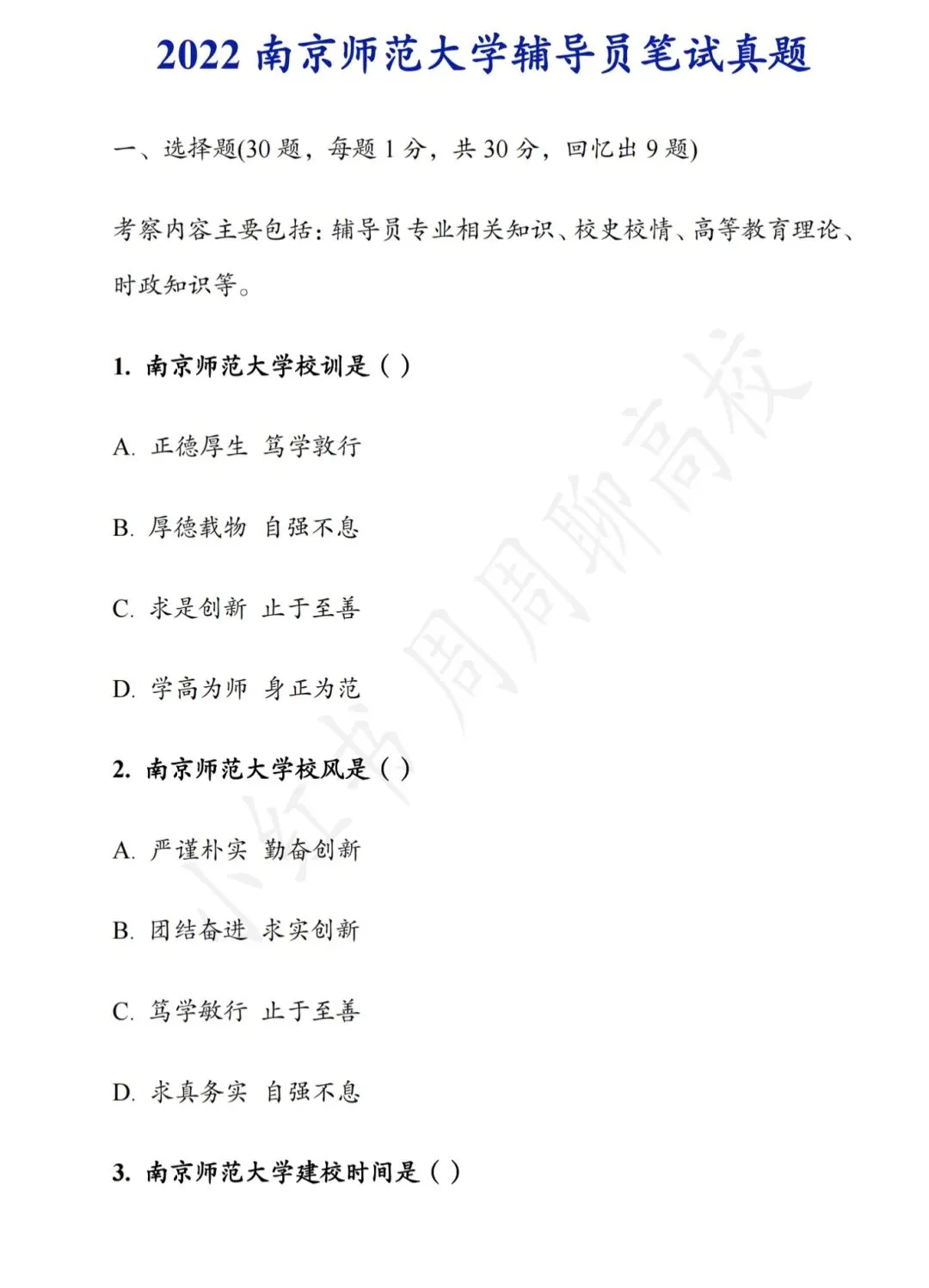 2022 南京师范大学辅导员笔试真题

一、选择题(30 题，每题 1 分，共 30 分，回忆出 9 题)

考察内容主要包括：辅导员专业相关知识、校史校情、高等教育理论、时政知识等。

1. 南京师范大学校训是（ ）

A. 正德厚生 笃学敦行

B. 厚德载物 自强不息

C. 求是创新 止于至善

D. 学高为师 身正为范

2. 南京师范大学校风是（ ）

A. 严谨朴实 勤奋创新

B. 团结奋进 求实创新

C. 笃学敏行 止于至善

D. 求真务实 自强不息

3. 南京师范大学建校时间是（ ）

小红书周周聊高校